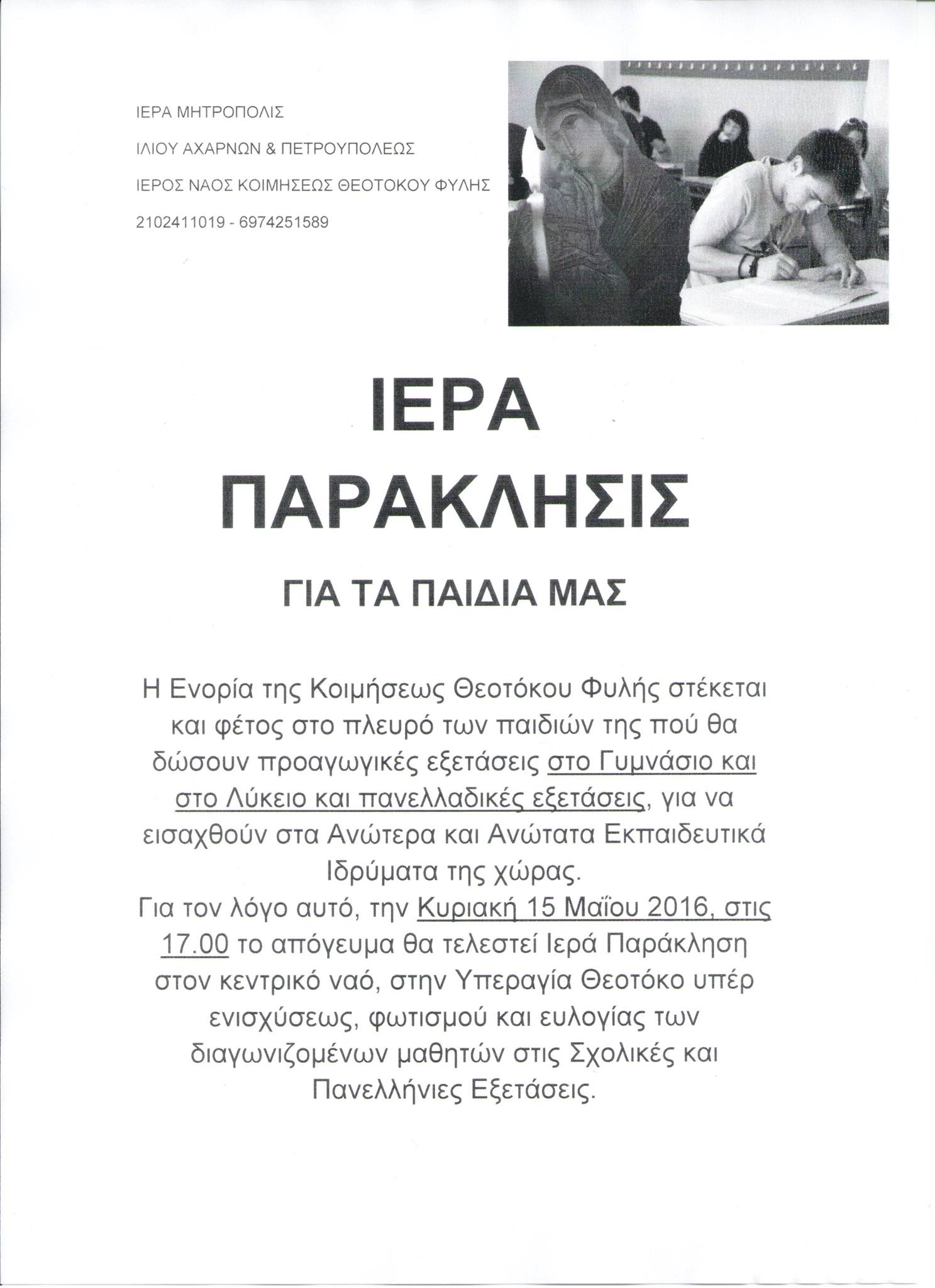 ΙΕΡΑ ΜΗΤΡΟΠΟΛΙΣ

ΙΛΙΟΥ ΑΧΑΡΝΩΝ & ΠΕΤΡΟΥΠΟΛΕΩΣ

ΙΕΡΟΣ ΝΑΟΣ ΚΟΙΜΗΣΕΩΣ ΘΕΟΤΟΚΟΥ ΦΥΛΗΣ

2102411019 - 6974251589

ΙΕΡΑ ΠΑΡΑΚΛΗΣΙΣ

ΓΙΑ ΤΑ ΠΑΙΔΙΑ ΜΑΣ

Η Ενορία της Κοιμήσεως Θεοτόκου Φυλής στέκεται και φέτος στο πλευρό των παιδιών της πού θα δώσουν προαγωγικές εξετάσεις στο Γυμνάσιο και στο Λύκειο και πανελλαδικές εξετάσεις, για να εισαχθούν στα Ανώτερα και Ανώτατα Εκπαιδευτικά Ιδρύματα της χώρας.
Για τον λόγο αυτό, την Κυριακή 15 Μαΐου 2016, στις 17.00 το απόγευμα θα τελεστεί Ιερά Παράκληση στον κεντρικό ναό, στην Υπεραγία Θεοτόκο υπέρ ενισχύσεως, φωτισμού και ευλογίας των διαγωνιζομένων μαθητών στις Σχολικές και Πανελλήνιες Εξετάσεις.